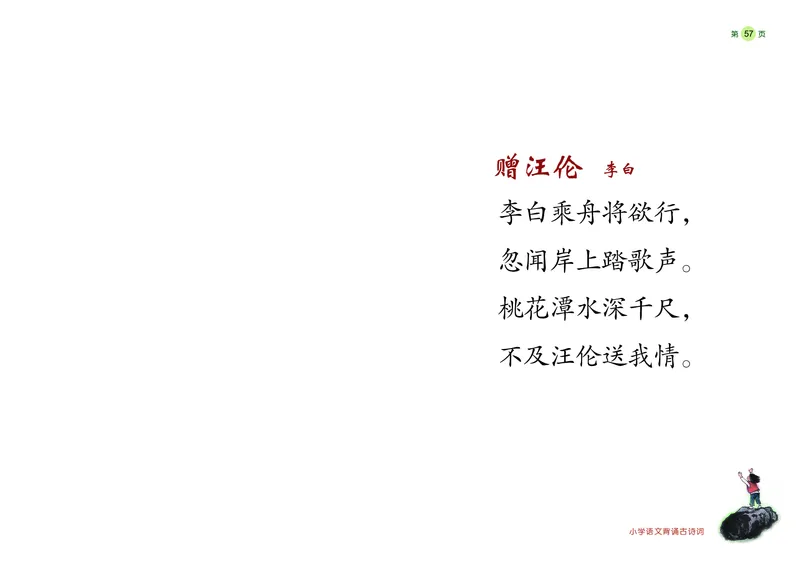 第 57 页

赠汪伦 李白

李白乘舟将欲行，
忽闻岸上踏歌声。
桃花潭水深千尺，
不及汪伦送我情。

小学语文背诵古诗词